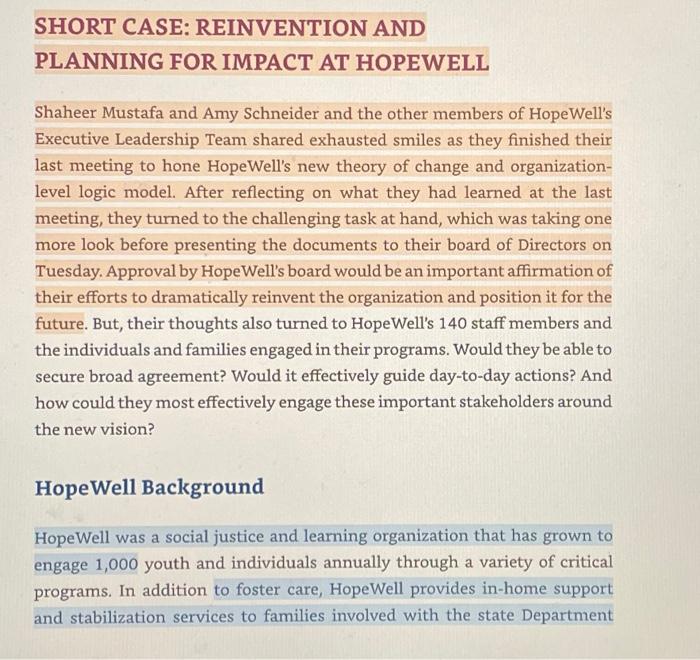 SHORT CASE: REINVENTION AND PLANNING FOR IMPACT AT HOPEWELL

Shaheer Mustafa and Amy Schneider and the other members of HopeWell's Executive Leadership Team shared exhausted smiles as they finished their last meeting to hone HopeWell's new theory of change and organization-level logic model. After reflecting on what they had learned at the last meeting, they turned to the challenging task at hand, which was taking one more look before presenting the documents to their board of Directors on Tuesday. Approval by HopeWell's board would be an important affirmation of their efforts to dramatically reinvent the organization and position it for the future. But, their thoughts also turned to HopeWell's 140 staff members and the individuals and families engaged in their programs. Would they be able to secure broad agreement? Would it effectively guide day-to-day actions? And how could they most effectively engage these important stakeholders around the new vision?

HopeWell Background

HopeWell was a social justice and learning organization that has grown to engage 1,000 youth and individuals annually through a variety of critical programs. In addition to foster care, HopeWell provides in-home support and stabilization services to families involved with the state Department